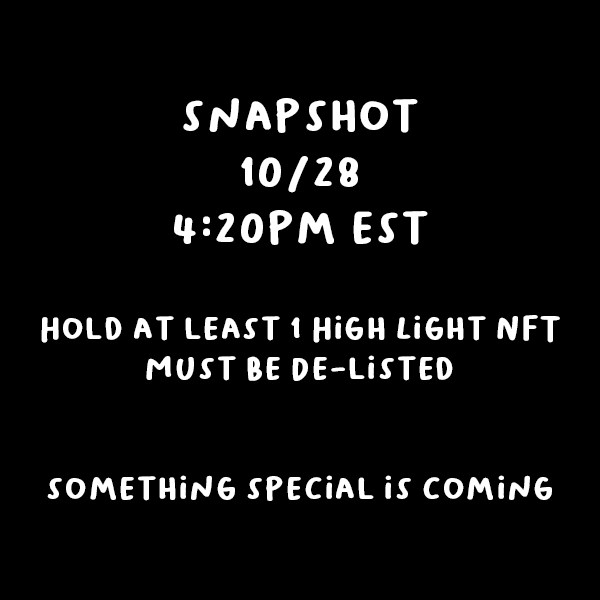 SNAPSHOT
10/28
4:20PM EST

HOLD AT LEAST 1 HiGH LiGHT NFT
MUST BE DE-LiSTED

SOMETHiNG SPECiAL iS COMiNG